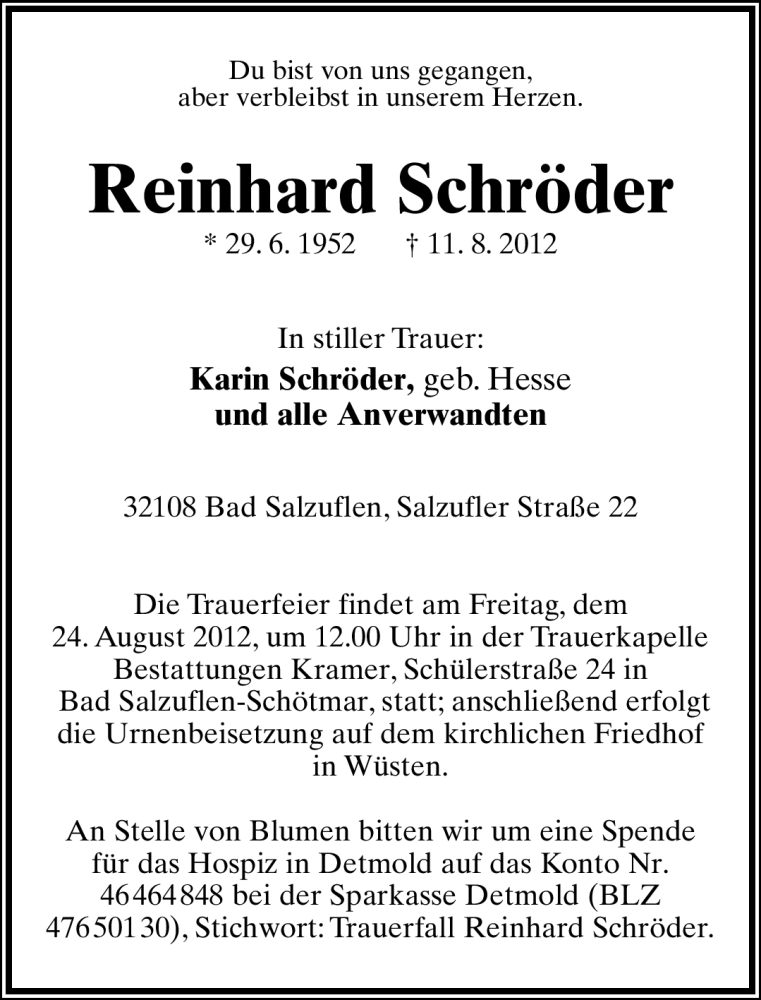 Du bist von uns gegangen,
aber verbleibst in unserem Herzen.

Reinhard Schröder
* 29. 6. 1952 † 11. 8. 2012

In stiller Trauer:
Karin Schröder, geb. Hesse
und alle Anverwandten

32108 Bad Salzuflen, Salzufler Straße 22

Die Trauerfeier findet am Freitag, dem 24. August 2012, um 12.00 Uhr in der Trauerkapelle Bestattungen Kramer, Schülerstraße 24 in Bad Salzuflen-Schötmar, statt; anschließend erfolgt die Urnenbeisetzung auf dem kirchlichen Friedhof in Wüsten.

An Stelle von Blumen bitten wir um eine Spende für das Hospiz in Detmold auf das Konto Nr. 46464848 bei der Sparkasse Detmold (BLZ 47650130), Stichwort: Trauerfall Reinhard Schröder.